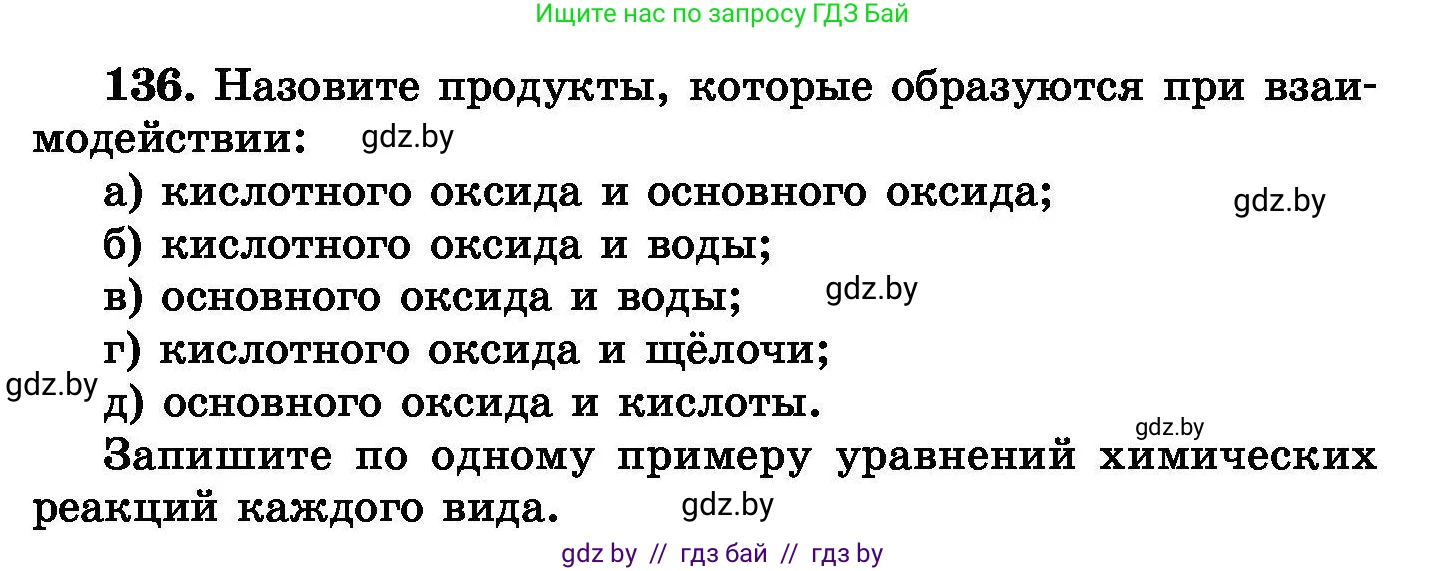 Ищите нас по запросу ГДЗ Бай

136. Назовите продукты, которые образуются при взаимодействии: gdz.by

а) кислотного оксида и основного оксида; gdz.by
б) кислотного оксида и воды;
в) основного оксида и воды; gdz.by
г) кислотного оксида и щёлочи;
gdz.by
д) основного оксида и кислоты.
gdz.by

Запишите по одному примеру уравнений химических реакций каждого вида. gdz.by

gdz by // гдз бай // гдз by